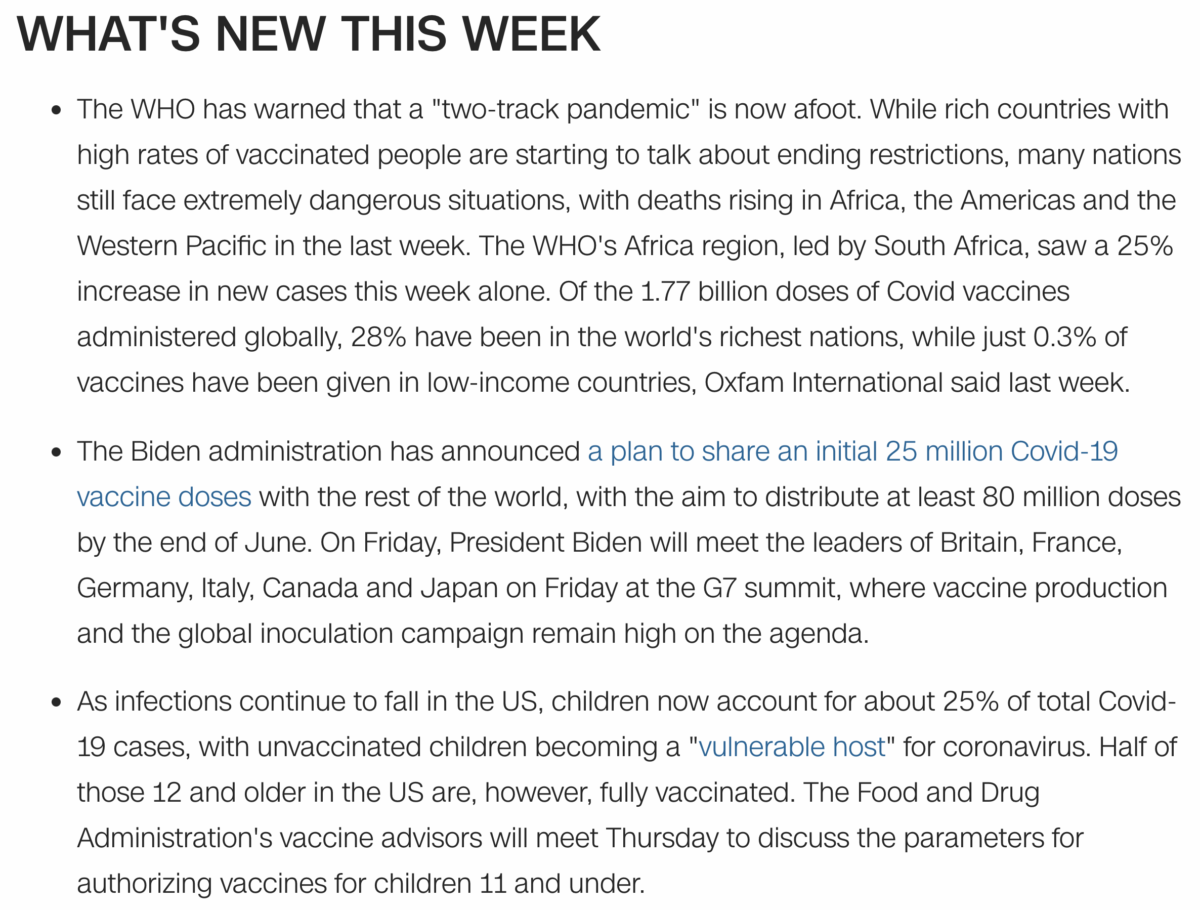 WHAT'S NEW THIS WEEK

• The WHO has warned that a "two-track pandemic" is now afoot. While rich countries with high rates of vaccinated people are starting to talk about ending restrictions, many nations still face extremely dangerous situations, with deaths rising in Africa, the Americas and the Western Pacific in the last week. The WHO's Africa region, led by South Africa, saw a 25% increase in new cases this week alone. Of the 1.77 billion doses of Covid vaccines administered globally, 28% have been in the world's richest nations, while just 0.3% of vaccines have been given in low-income countries, Oxfam International said last week.

• The Biden administration has announced a plan to share an initial 25 million Covid-19 vaccine doses with the rest of the world, with the aim to distribute at least 80 million doses by the end of June. On Friday, President Biden will meet the leaders of Britain, France, Germany, Italy, Canada and Japan on Friday at the G7 summit, where vaccine production and the global inoculation campaign remain high on the agenda.

• As infections continue to fall in the US, children now account for about 25% of total Covid-19 cases, with unvaccinated children becoming a "vulnerable host" for coronavirus. Half of those 12 and older in the US are, however, fully vaccinated. The Food and Drug Administration's vaccine advisors will meet Thursday to discuss the parameters for authorizing vaccines for children 11 and under.